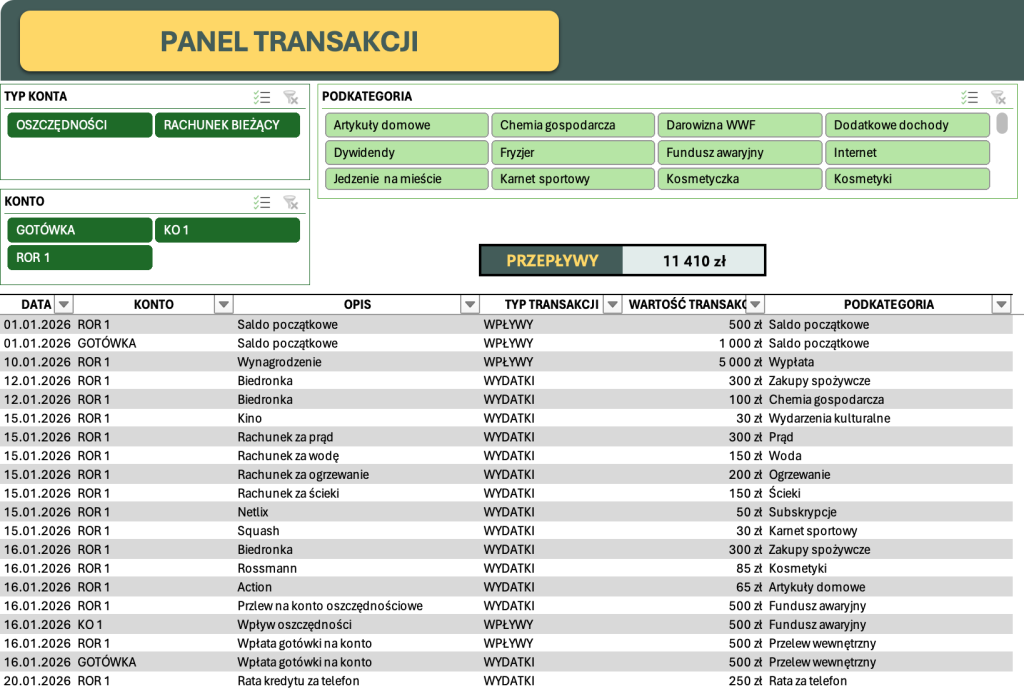 PANEL TRANSAKCJI

TYP KONTA

OSZCZĘDNOŚCI
RACHUNEK BIEŻĄCY

KONTO

GOTÓWKA
KO 1
ROR 1

PODKATEGORIA

Artykuły domowe
Chemia gospodarcza
Darowizna WWF
Dodatkowe dochody
Dywidendy
Fryzjer
Fundusz awaryjny
Internet
Jedzenie na mieście
Karnet sportowy
Kosmetyczka
Kosmetyki

PRZEPŁYWY
11 410 zł

| DATA | KONTO | OPIS | TYP TRANSAKCJI | WARTOŚĆ TRANSAKC | PODKATEGORIA |
|---|---|---|---|---|---|
| 01.01.2026 | ROR 1 | Saldo początkowe | WPŁYWY | 500 zł | Saldo początkowe |
| 01.01.2026 | GOTÓWKA | Saldo początkowe | WPŁYWY | 1 000 zł | Saldo początkowe |
| 10.01.2026 | ROR 1 | Wynagrodzenie | WPŁYWY | 5 000 zł | Wypłata |
| 12.01.2026 | ROR 1 | Biedronka | WYDATKI | 300 zł | Zakupy spożywcze |
| 12.01.2026 | ROR 1 | Biedronka | WYDATKI | 100 zł | Chemia gospodarcza |
| 15.01.2026 | ROR 1 | Kino | WYDATKI | 30 zł | Wydarzenia kulturalne |
| 15.01.2026 | ROR 1 | Rachunek za prąd | WYDATKI | 300 zł | Prąd |
| 15.01.2026 | ROR 1 | Rachunek za wodę | WYDATKI | 150 zł | Woda |
| 15.01.2026 | ROR 1 | Rachunek za ogrzewanie | WYDATKI | 200 zł | Ogrzewanie |
| 15.01.2026 | ROR 1 | Rachunek za ścieki | WYDATKI | 150 zł | Ścieki |
| 15.01.2026 | ROR 1 | Netlix | WYDATKI | 50 zł | Subskrypcje |
| 15.01.2026 | ROR 1 | Squash | WYDATKI | 30 zł | Karnet sportowy |
| 16.01.2026 | ROR 1 | Biedronka | WYDATKI | 300 zł | Zakupy spożywcze |
| 16.01.2026 | ROR 1 | Rossmann | WYDATKI | 85 zł | Kosmetyki |
| 16.01.2026 | ROR 1 | Action | WYDATKI | 65 zł | Artykuły domowe |
| 16.01.2026 | ROR 1 | Przlew na konto oszczędnościowe | WYDATKI | 500 zł | Fundusz awaryjny |
| 16.01.2026 | KO 1 | Wpływ oszczędności | WPŁYWY | 500 zł | Fundusz awaryjny |
| 16.01.2026 | ROR 1 | Wpłata gotówki na konto | WPŁYWY | 500 zł | Przelew wewnętrzny |
| 16.01.2026 | GOTÓWKA | Wpłata gotówki na konto | WYDATKI | 500 zł | Przelew wewnętrzny |
| 20.01.2026 | ROR 1 | Rata kredytu za telefon | WYDATKI | 250 zł | Rata za telefon |